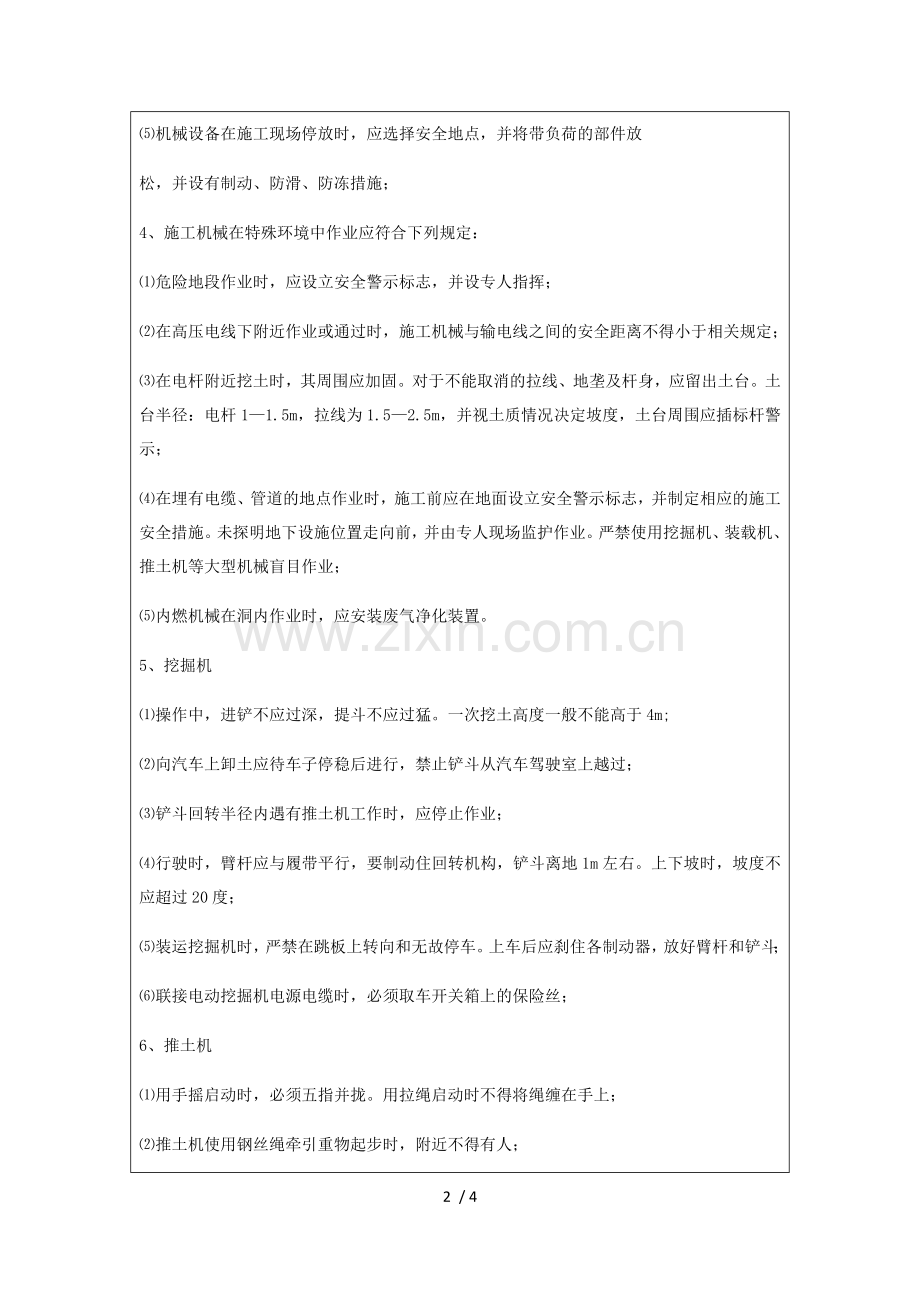 ⑸机械设备在施工现场停放时，应选择安全地点，并将带负荷的部件放松，并设有制动、防滑、防冻措施；

4、施工机械在特殊环境中作业应符合下列规定：

⑴危险地段作业时，应设立安全警示标志，并设专人指挥；

⑵在高压电线下附近作业或通过时，施工机械与输电线之间的安全距离不得小于相关规定；

⑶在电杆附近挖土时，其周围应加固。对于不能取消的拉线、地垄及杆身，应留出土台。土台半径：电杆1—1.5m，拉线为1.5—2.5m，并视土质情况决定坡度，土台周围应插标杆警示；

⑷在埋有电缆、管道的地点作业时，施工前应在地面设立安全警示标志，并制定相应的施工安全措施。未探明地下设施位置走向前，并由专人现场监护作业。严禁使用挖掘机、装载机、推土机等大型机械盲目作业；

⑸内燃机械在洞内作业时，应安装废气净化装置。

5、挖掘机

⑴操作中，进铲不应过深，提斗不应过猛。一次挖土高度一般不能高于4m;

⑵向汽车上卸土应待车子停稳后进行，禁止铲斗从汽车驾驶室上越过；

⑶铲斗回转半径内遇有推土机工作时，应停止作业；

⑷行驶时，臂杆应与履带平行，要制动住回转机构，铲斗离地1m左右。上下坡时，坡度不应超过20度；

⑸装运挖掘机时，严禁在跳板上转向和无故停车。上车后应刹住各制动器，放好臂杆和铲斗；

⑹联接电动挖掘机电源电缆时，必须取车开关箱上的保险丝；

6、推土机

⑴用手摇启动时，必须五指并拢。用拉绳启动时不得将绳缠在手上；

⑵推土机使用钢丝绳牵引重物起步时，附近不得有人；

2 / 4

www.zixin.com.cn